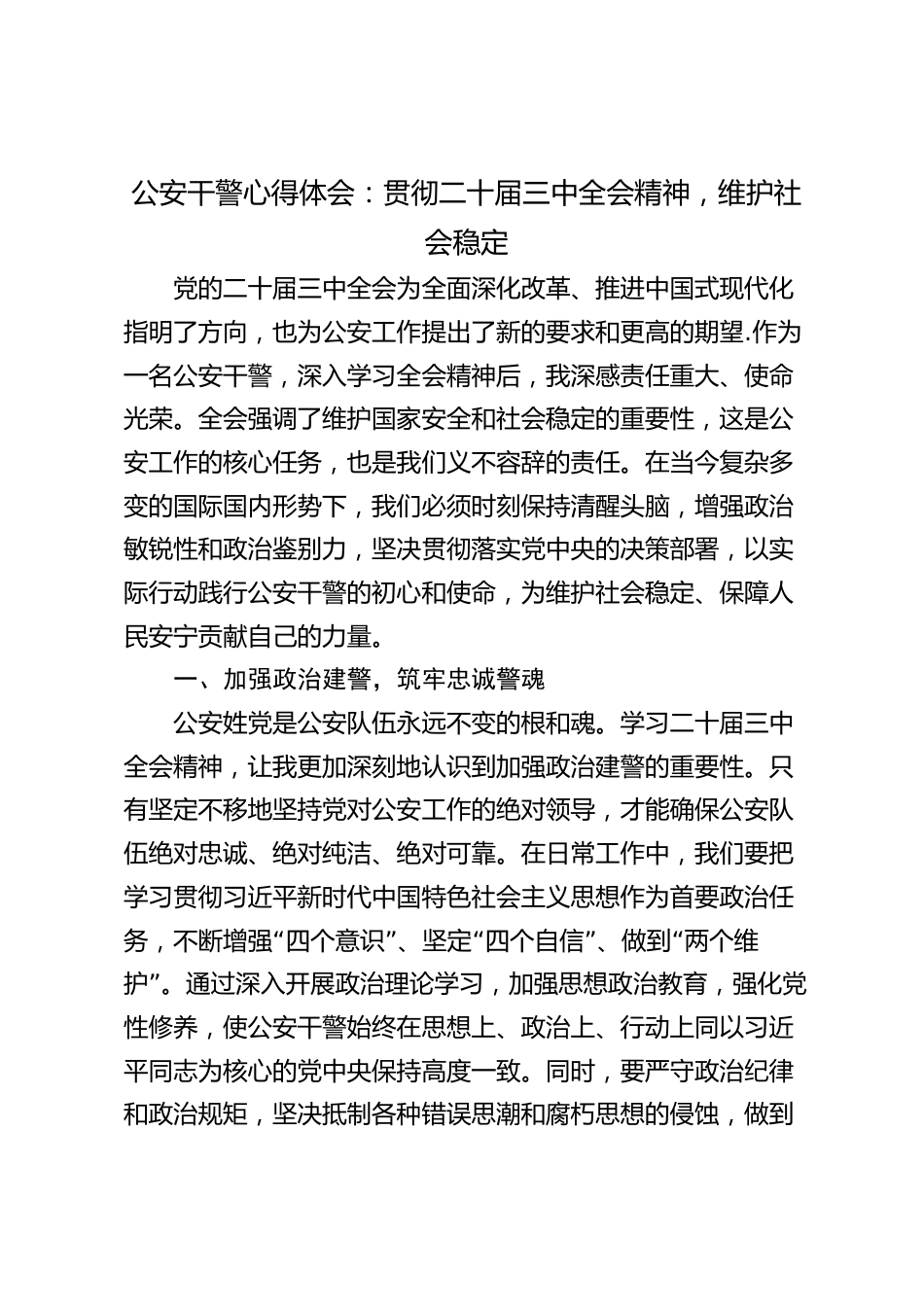 公安干警心得体会：贯彻二十届三中全会精神，维护社会稳定

党的二十届三中全会为全面深化改革、推进中国式现代化指明了方向，也为公安工作提出了新的要求和更高的期望.作为一名公安干警，深入学习全会精神后，我深感责任重大、使命光荣。全会强调了维护国家安全和社会稳定的重要性，这是公安工作的核心任务，也是我们义不容辞的责任。在当今复杂多变的国际国内形势下，我们必须时刻保持清醒头脑，增强政治敏锐性和政治鉴别力，坚决贯彻落实党中央的决策部署，以实际行动践行公安干警的初心和使命，为维护社会稳定、保障人民安宁贡献自己的力量。

一、加强政治建警，筑牢忠诚警魂

公安姓党是公安队伍永远不变的根和魂。学习二十届三中全会精神，让我更加深刻地认识到加强政治建警的重要性。只有坚定不移地坚持党对公安工作的绝对领导，才能确保公安队伍绝对忠诚、绝对纯洁、绝对可靠。在日常工作中，我们要把学习贯彻习近平新时代中国特色社会主义思想作为首要政治任务，不断增强“四个意识”、坚定“四个自信”、做到“两个维护”。通过深入开展政治理论学习，加强思想政治教育，强化党性修养，使公安干警始终在思想上、政治上、行动上同以习近平同志为核心的党中央保持高度一致。同时，要严守政治纪律和政治规矩，坚决抵制各种错误思潮和腐朽思想的侵蚀，做到